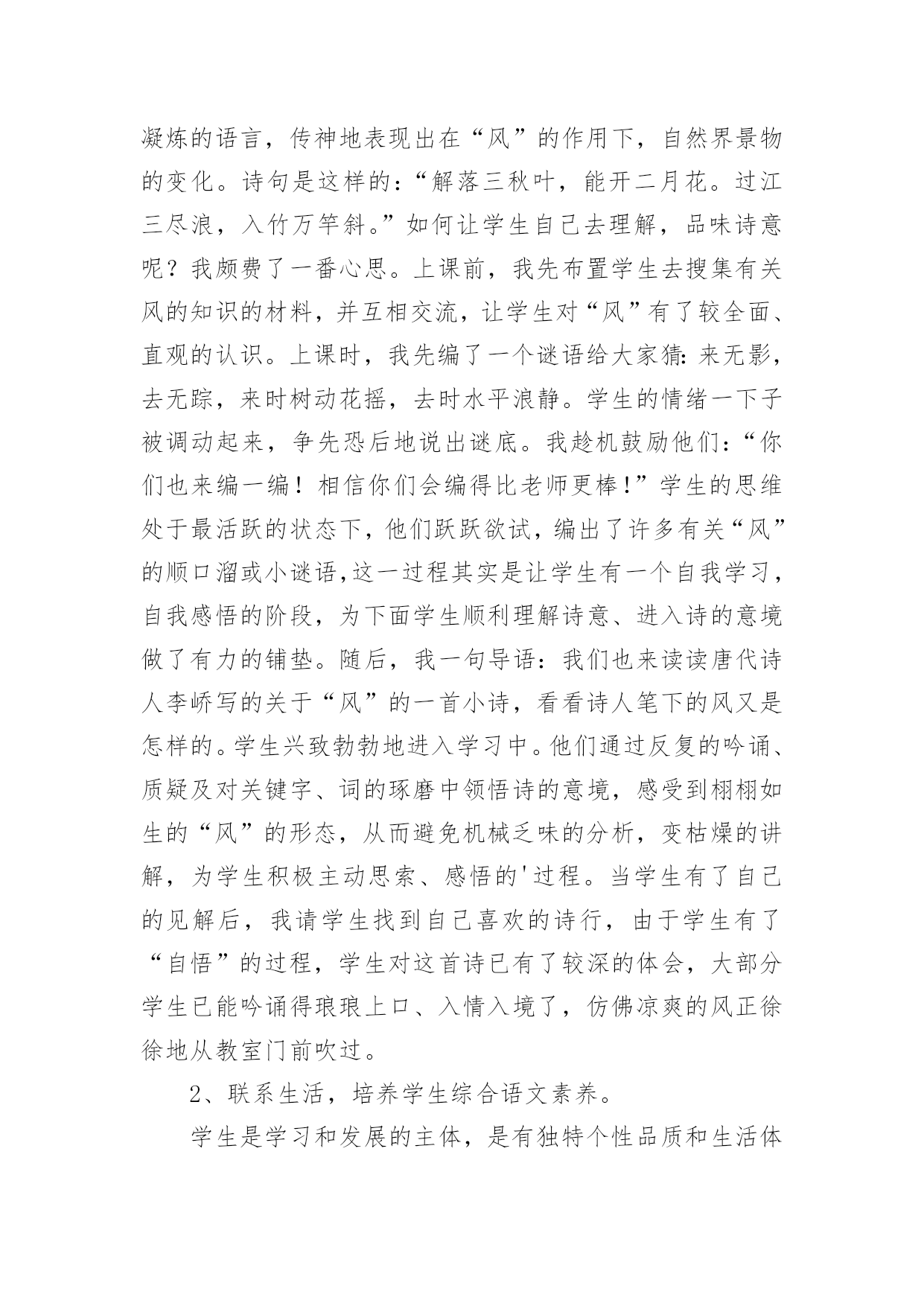 凝炼的语言，传神地表现出在“风”的作用下，自然界景物的变化。诗句是这样的：“解落三秋叶，能开二月花。过江三尽浪，入竹万竿斜。”如何让学生自己去理解，品味诗意呢？我颇费了一番心思。上课前，我先布置学生去搜集有关风的知识的材料，并互相交流，让学生对“风”有了较全面、直观的认识。上课时，我先编了一个谜语给大家猜：来无影，去无踪，来时树动花摇，去时水平浪静。学生的情绪一下子被调动起来，争先恐后地说出谜底。我趁机鼓励他们：“你们也来编一编！相信你们会编得比老师更棒！”学生的思维处于最活跃的状态下，他们跃跃欲试，编出了许多有关“风”的顺口溜或小谜语，这一过程其实是让学生有一个自我学习，自我感悟的阶段，为下面学生顺利理解诗意、进入诗的意境做了有力的铺垫。随后，我一句导语：我们也来读读唐代诗人李峤写的关于“风”的一首小诗，看看诗人笔下的风又是怎样的。学生兴致勃勃地进入学习中。他们通过反复的吟诵、质疑及对关键字、词的琢磨中领悟诗的意境，感受到栩栩如生的“风”的形态，从而避免机械乏味的分析，变枯燥的讲解，为学生积极主动思索、感悟的'过程。当学生有了自己的见解后，我请学生找到自己喜欢的诗行，由于学生有了“自悟”的过程，学生对这首诗已有了较深的体会，大部分学生已能吟诵得琅琅上口、入情入境了，仿佛凉爽的风正徐徐地从教室门前吹过。

2、联系生活，培养学生综合语文素养。

学生是学习和发展的主体，是有独特个性品质和生活体